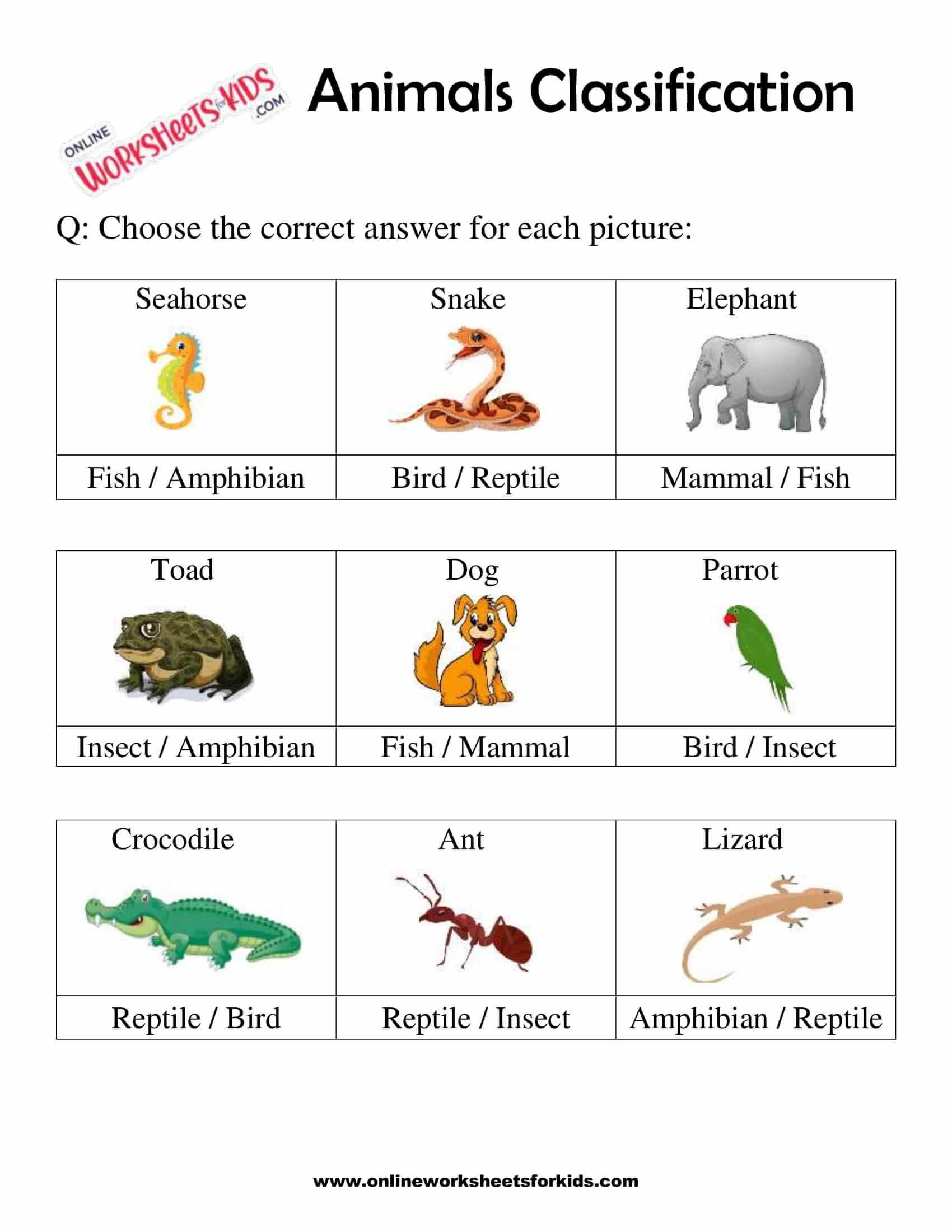 ONLINE WORKSHEETS for KIDS .COM

Animals Classification

Q: Choose the correct answer for each picture:

| Seahorse | Snake | Elephant |
|---|---|---|
| Fish / Amphibian | Bird / Reptile | Mammal / Fish |

| Toad | Dog | Parrot |
|---|---|---|
| Insect / Amphibian | Fish / Mammal | Bird / Insect |

| Crocodile | Ant | Lizard |
|---|---|---|
| Reptile / Bird | Reptile / Insect | Amphibian / Reptile |

www.onlineworksheetsforkids.com